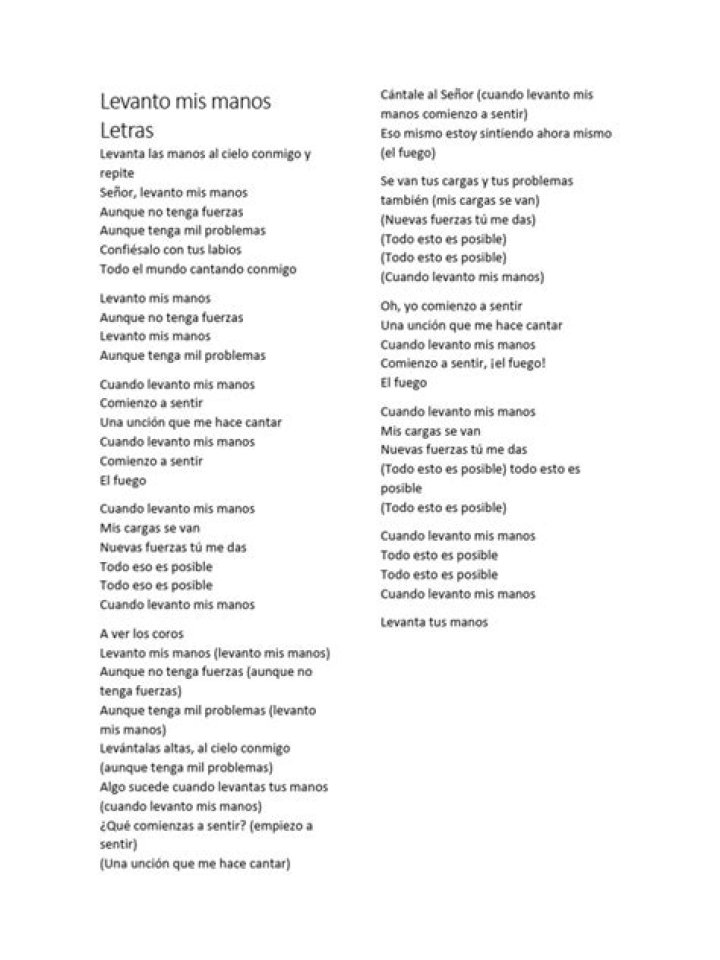 Levanto mis manos
Letras
Levanta las manos al cielo conmigo y repite
Señor, levanto mis manos
Aunque no tenga fuerzas
Aunque tenga mil problemas
Confiésalo con tus labios
Todo el mundo cantando conmigo

Levanto mis manos
Aunque no tenga fuerzas
Levanto mis manos
Aunque tenga mil problemas

Cuando levanto mis manos
Comienzo a sentir
Una unción que me hace cantar
Cuando levanto mis manos
Comienzo a sentir
El fuego

Cuando levanto mis manos
Mis cargas se van
Nuevas fuerzas tú me das
Todo eso es posible
Todo eso es posible
Cuando levanto mis manos

A ver los coros
Levanto mis manos (levanto mis manos)
Aunque no tenga fuerzas (aunque no tenga fuerzas)
Aunque tenga mil problemas (levanto mis manos)
Levántalas altas, al cielo conmigo (aunque tenga mil problemas)
Algo sucede cuando levantas tus manos (cuando levanto mis manos)
¿Qué comienzas a sentir? (empiezo a sentir)
(Una unción que me hace cantar)

Cántale al Señor (cuando levanto mis manos comienzo a sentir)
Eso mismo estoy sintiendo ahora mismo (el fuego)

Se van tus cargas y tus problemas también (mis cargas se van)
(Nuevas fuerzas tú me das)
(Todo esto es posible)
(Todo esto es posible)
(Cuando levanto mis manos)

Oh, yo comienzo a sentir
Una unción que me hace cantar
Cuando levanto mis manos
Comienzo a sentir, ¡el fuego!
El fuego

Cuando levanto mis manos
Mis cargas se van
Nuevas fuerzas tú me das
(Todo esto es posible) todo esto es posible
(Todo esto es posible)

Cuando levanto mis manos
Todo esto es posible
Todo esto es posible
Cuando levanto mis manos

Levanta tus manos